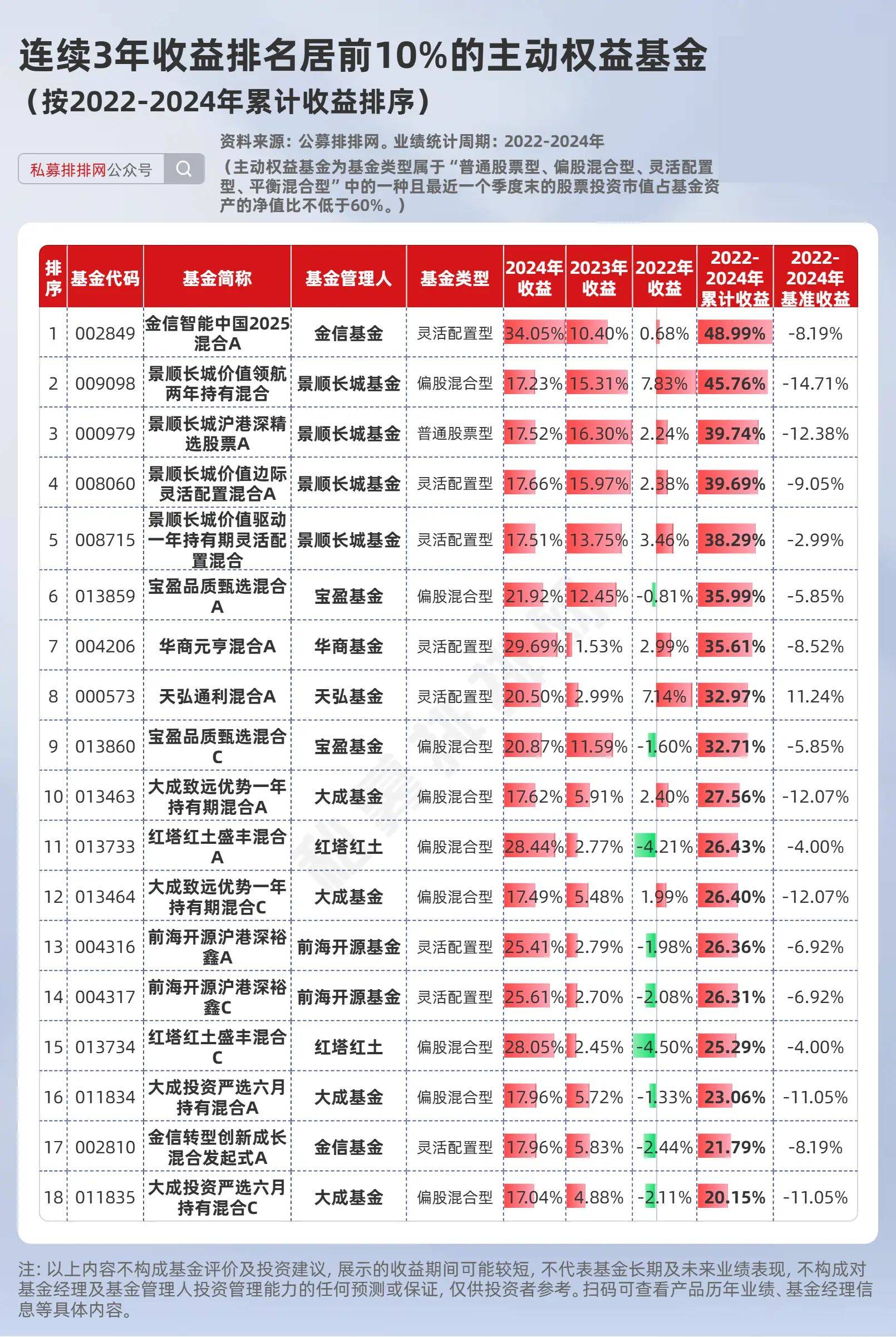 连续3年收益排名居前10%的主动权益基金
（按2022-2024年累计收益排序）

私募排排网公众号

资料来源：公募排排网。业绩统计周期：2022-2024年
（主动权益基金为基金类型属于“普通股票型、偏股混合型、灵活配置型、平衡混合型”中的一种且最近一个季度末的股票投资市值占基金资产的净值比不低于60%。）

| 排序 | 基金代码 | 基金简称 | 基金管理人 | 基金类型 | 2024年收益 | 2023年收益 | 2022年收益 | 2022-2024年累计收益 | 2022-2024年基准收益 |
|---|---|---|---|---|---|---|---|---|---|
| 1 | 002849 | 金信智能中国2025混合A | 金信基金 | 灵活配置型 | 34.05% | 10.40% | 0.68% | 48.99% | -8.19% |
| 2 | 009098 | 景顺长城价值领航两年持有混合 | 景顺长城基金 | 偏股混合型 | 17.23% | 15.31% | 7.83% | 45.76% | -14.71% |
| 3 | 000979 | 景顺长城沪港深精选股票A | 景顺长城基金 | 普通股票型 | 17.52% | 16.30% | 2.24% | 39.74% | -12.38% |
| 4 | 008060 | 景顺长城价值边际灵活配置混合A | 景顺长城基金 | 灵活配置型 | 17.66% | 15.97% | 2.38% | 39.69% | -9.05% |
| 5 | 008715 | 景顺长城价值驱动一年持有期灵活配置混合 | 景顺长城基金 | 灵活配置型 | 17.51% | 13.75% | 3.46% | 38.29% | -2.99% |
| 6 | 013859 | 宝盈品质甄选混合A | 宝盈基金 | 偏股混合型 | 21.92% | 12.45% | -0.81% | 35.99% | -5.85% |
| 7 | 004206 | 华商元亨混合A | 华商基金 | 灵活配置型 | 29.69% | 1.53% | 2.99% | 35.61% | -8.52% |
| 8 | 000573 | 天弘通利混合A | 天弘基金 | 灵活配置型 | 20.50% | 2.99% | 7.14% | 32.97% | 11.24% |
| 9 | 013860 | 宝盈品质甄选混合C | 宝盈基金 | 偏股混合型 | 20.87% | 11.59% | -1.60% | 32.71% | -5.85% |
| 10 | 013463 | 大成致远优势一年持有期混合A | 大成基金 | 偏股混合型 | 17.62% | 5.91% | 2.40% | 27.56% | -12.07% |
| 11 | 013733 | 红塔红土盛丰混合A | 红塔红土 | 偏股混合型 | 28.44% | 2.77% | -4.21% | 26.43% | -4.00% |
| 12 | 013464 | 大成致远优势一年持有期混合C | 大成基金 | 偏股混合型 | 17.49% | 5.48% | 1.99% | 26.40% | -12.07% |
| 13 | 004316 | 前海开源沪港深裕鑫A | 前海开源基金 | 灵活配置型 | 25.41% | 2.79% | -1.98% | 26.36% | -6.92% |
| 14 | 004317 | 前海开源沪港深裕鑫C | 前海开源基金 | 灵活配置型 | 25.61% | 2.70% | -2.08% | 26.31% | -6.92% |
| 15 | 013734 | 红塔红土盛丰混合C | 红塔红土 | 偏股混合型 | 28.05% | 2.45% | -4.50% | 25.29% | -4.00% |
| 16 | 011834 | 大成投资严选六月持有混合A | 大成基金 | 偏股混合型 | 17.96% | 5.72% | -1.33% | 23.06% | -11.05% |
| 17 | 002810 | 金信转型创新成长混合发起式A | 金信基金 | 灵活配置型 | 17.96% | 5.83% | -2.44% | 21.79% | -8.19% |
| 18 | 011835 | 大成投资严选六月持有混合C | 大成基金 | 偏股混合型 | 17.04% | 4.88% | -2.11% | 20.15% | -11.05% |

注：以上内容不构成基金评价及投资建议，展示的收益期间可能较短，不代表基金长期及未来业绩表现，不构成对基金经理及基金管理人投资管理能力的任何预测或保证，仅供投资者参考。扫码可查看产品历年业绩、基金经理信息等具体内容。